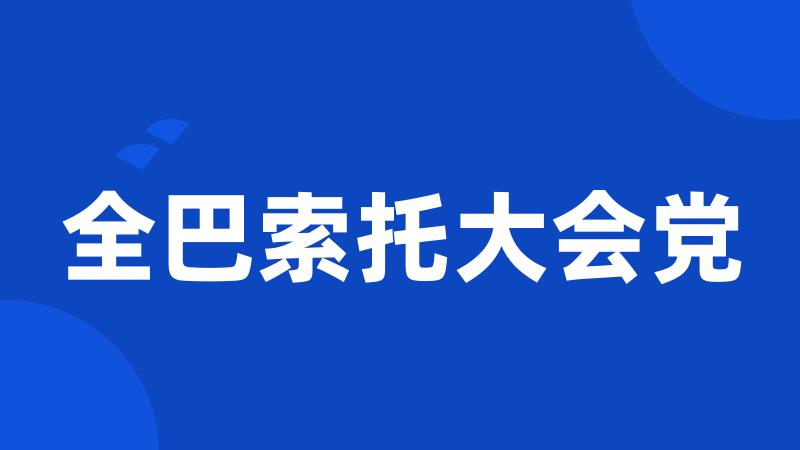 全巴索托大会党